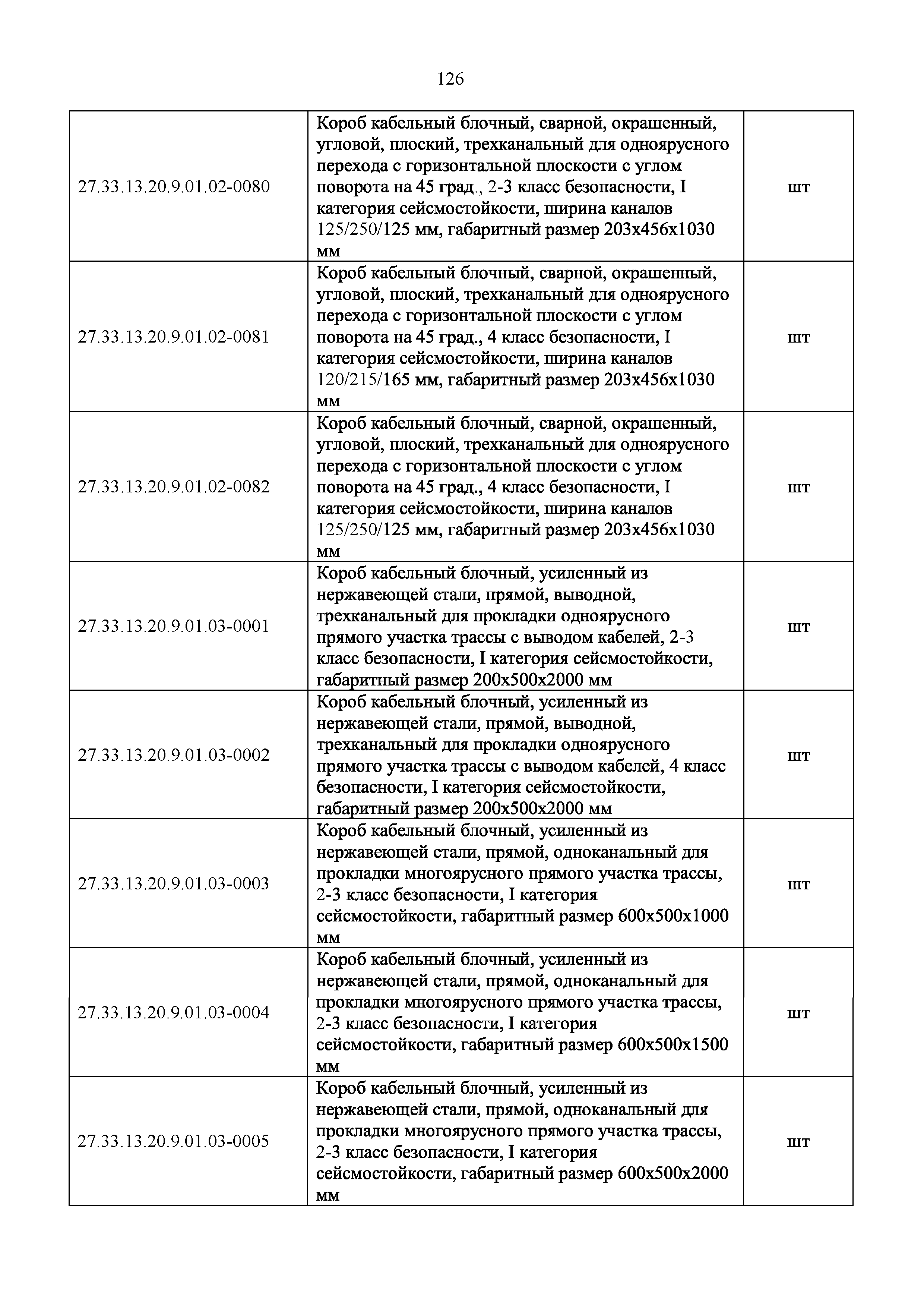 126

| | | |
|---|---|---|
| 27.33.13.20.9.01.02-0080 | Короб кабельный блочный, сварной, окрашенный, угловой, плоский, трехканальный для одноярусного перехода с горизонтальной плоскости с углом поворота на 45 град., 2-3 класс безопасности, I категория сейсмостойкости, ширина каналов 125/250/125 мм, габаритный размер 203х456х1030 мм | шт |
| 27.33.13.20.9.01.02-0081 | Короб кабельный блочный, сварной, окрашенный, угловой, плоский, трехканальный для одноярусного перехода с горизонтальной плоскости с углом поворота на 45 град., 4 класс безопасности, I категория сейсмостойкости, ширина каналов 120/215/165 мм, габаритный размер 203х456х1030 мм | шт |
| 27.33.13.20.9.01.02-0082 | Короб кабельный блочный, сварной, окрашенный, угловой, плоский, трехканальный для одноярусного перехода с горизонтальной плоскости с углом поворота на 45 град., 4 класс безопасности, I категория сейсмостойкости, ширина каналов 125/250/125 мм, габаритный размер 203х456х1030 мм | шт |
| 27.33.13.20.9.01.03-0001 | Короб кабельный блочный, усиленный из нержавеющей стали, прямой, выводной, трехканальный для прокладки одноярусного прямого участка трассы с выводом кабелей, 2-3 класс безопасности, I категория сейсмостойкости, габаритный размер 200х500х2000 мм | шт |
| 27.33.13.20.9.01.03-0002 | Короб кабельный блочный, усиленный из нержавеющей стали, прямой, выводной, трехканальный для прокладки одноярусного прямого участка трассы с выводом кабелей, 4 класс безопасности, I категория сейсмостойкости, габаритный размер 200х500х2000 мм | шт |
| 27.33.13.20.9.01.03-0003 | Короб кабельный блочный, усиленный из нержавеющей стали, прямой, одноканальный для прокладки многоярусного прямого участка трассы, 2-3 класс безопасности, I категория сейсмостойкости, габаритный размер 600х500х1000 мм | шт |
| 27.33.13.20.9.01.03-0004 | Короб кабельный блочный, усиленный из нержавеющей стали, прямой, одноканальный для прокладки многоярусного прямого участка трассы, 2-3 класс безопасности, I категория сейсмостойкости, габаритный размер 600х500х1500 мм | шт |
| 27.33.13.20.9.01.03-0005 | Короб кабельный блочный, усиленный из нержавеющей стали, прямой, одноканальный для прокладки многоярусного прямого участка трассы, 2-3 класс безопасности, I категория сейсмостойкости, габаритный размер 600х500х2000 мм | шт |